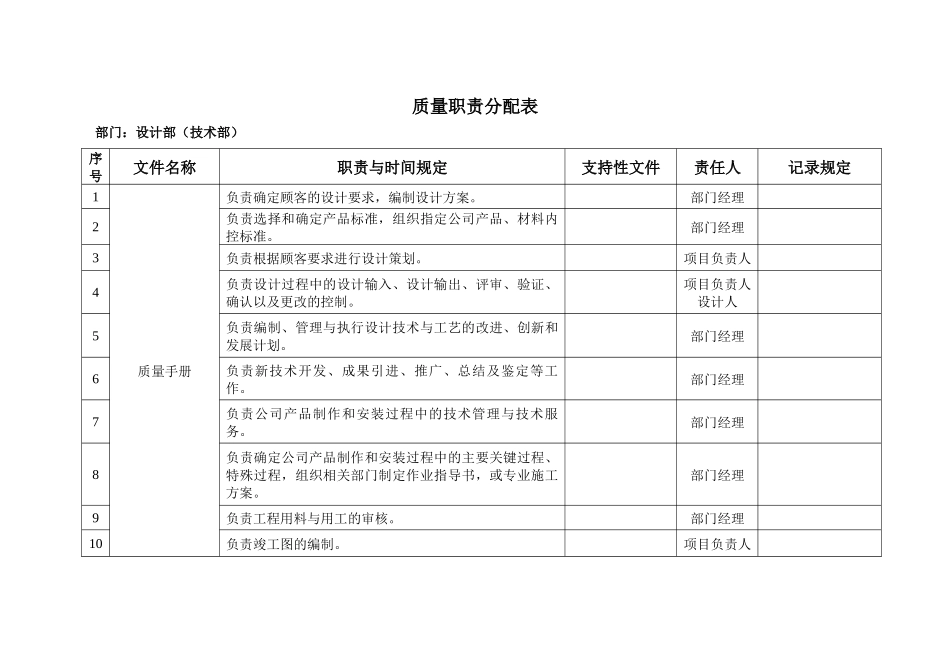 质量职责分配表

部门：设计部（技术部）

| 序号 | 文件名称 | 职责与时间规定 | 支持性文件 | 责任人 | 记录规定 |
|---|---|---|---|---|---|
| 1 | 质量手册 | 负责确定顾客的设计要求，编制设计方案。 | | 部门经理 | |
| 2 | | 负责选择和确定产品标准，组织指定公司产品、材料内控标准。 | | 部门经理 | |
| 3 | | 负责根据顾客要求进行设计策划。 | | 项目负责人 | |
| 4 | | 负责设计过程中的设计输入、设计输出、评审、验证、确认以及更改的控制。 | | 项目负责人 设计人 | |
| 5 | | 负责编制、管理与执行设计技术与工艺的改进、创新和发展计划。 | | 部门经理 | |
| 6 | | 负责新技术开发、成果引进、推广、总结及鉴定等工作。 | | 部门经理 | |
| 7 | | 负责公司产品制作和安装过程中的技术管理与技术服务。 | | 部门经理 | |
| 8 | | 负责确定公司产品制作和安装过程中的主要关键过程、特殊过程，组织相关部门制定作业指导书，或专业施工方案。 | | 部门经理 | |
| 9 | | 负责工程用料与用工的审核。 | | 部门经理 | |
| 10 | | 负责竣工图的编制。 | | 项目负责人 | |